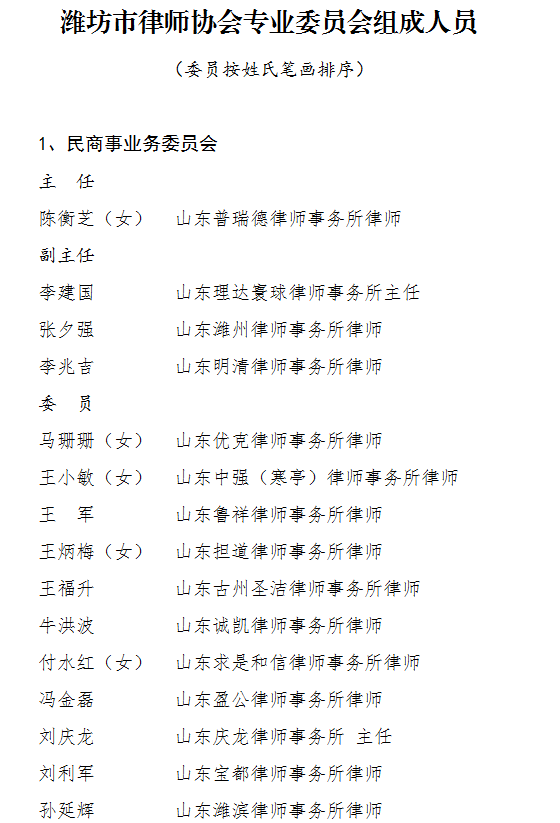 潍坊市律师协会专业委员会组成人员

（委员按姓氏笔画排序）

1、民商事业务委员会

主　任

陈衡芝（女）　山东普瑞德律师事务所律师

副主任

李建国　山东理达寰球律师事务所主任

张夕强　山东潍州律师事务所律师

李兆吉　山东明清律师事务所律师

委　员

马珊珊（女）　山东优克律师事务所律师

王小敏（女）　山东中强（寒亭）律师事务所律师

王　军　山东鲁祥律师事务所律师

王炳梅（女）　山东担道律师事务所律师

王福升　山东古州圣洁律师事务所律师

牛洪波　山东诚凯律师事务所律师

付水红（女）　山东求是和信律师事务所律师

冯金磊　山东盈公律师事务所律师

刘庆龙　山东庆龙律师事务所 主任

刘利军　山东宝都律师事务所律师

孙延辉　山东潍滨律师事务所律师